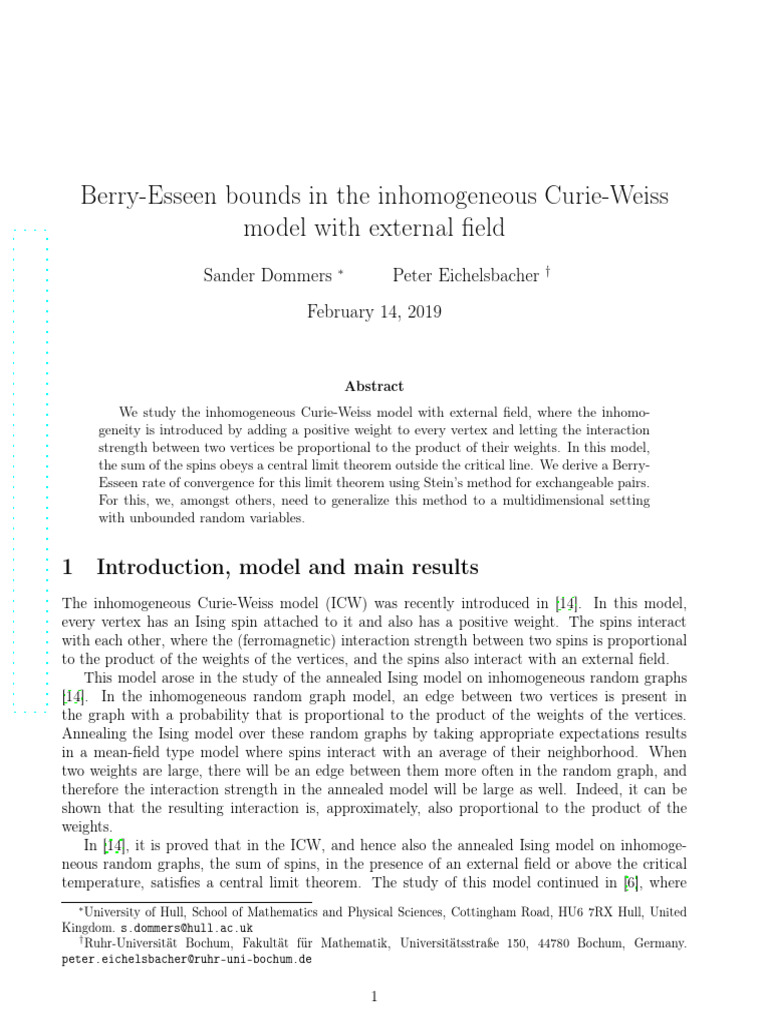 Berry-Esseen bounds in the inhomogeneous Curie-Weiss model with external field

Sander Dommers * Peter Eichelsbacher †

February 14, 2019

Abstract

We study the inhomogeneous Curie-Weiss model with external field, where the inhomogeneity is introduced by adding a positive weight to every vertex and letting the interaction strength between two vertices be proportional to the product of their weights. In this model, the sum of the spins obeys a central limit theorem outside the critical line. We derive a Berry-Esseen rate of convergence for this limit theorem using Stein's method for exchangeable pairs. For this, we, amongst others, need to generalize this method to a multidimensional setting with unbounded random variables.

1 Introduction, model and main results

The inhomogeneous Curie-Weiss model (ICW) was recently introduced in [14]. In this model, every vertex has an Ising spin attached to it and also has a positive weight. The spins interact with each other, where the (ferromagnetic) interaction strength between two spins is proportional to the product of the weights of the vertices, and the spins also interact with an external field.

This model arose in the study of the annealed Ising model on inhomogeneous random graphs [14]. In the inhomogeneous random graph model, an edge between two vertices is present in the graph with a probability that is proportional to the product of the weights of the vertices. Annealing the Ising model over these random graphs by taking appropriate expectations results in a mean-field type model where spins interact with an average of their neighborhood. When two weights are large, there will be an edge between them more often in the random graph, and therefore the interaction strength in the annealed model will be large as well. Indeed, it can be shown that the resulting interaction is, approximately, also proportional to the product of the weights.

In [14], it is proved that in the ICW, and hence also the annealed Ising model on inhomogeneous random graphs, the sum of spins, in the presence of an external field or above the critical temperature, satisfies a central limit theorem. The study of this model continued in [6], where

*University of Hull, School of Mathematics and Physical Sciences, Cottingham Road, HU6 7RX Hull, United Kingdom. s.dommers@hull.ac.uk
†Ruhr-Universität Bochum, Fakultät für Mathematik, Universitätsstraße 150, 44780 Bochum, Germany. peter.eichelsbacher@ruhr-uni-bochum.de

1